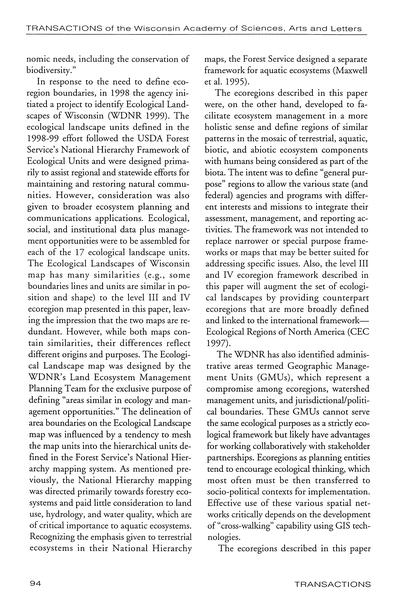 TRANSACTIONS of the Wisconsin Academy of Sciences, Arts and Letters

nomic needs, including the conservation of biodiversity."

In response to the need to define ecoregion boundaries, in 1998 the agency initiated a project to identify Ecological Landscapes of Wisconsin (WDNR 1999). The ecological landscape units defined in the 1998-99 effort followed the USDA Forest Service's National Hierarchy Framework of Ecological Units and were designed primarily to assist regional and statewide efforts for maintaining and restoring natural communities. However, consideration was also given to broader ecosystem planning and communications applications. Ecological, social, and institutional data plus management opportunities were to be assembled for each of the 17 ecological landscape units. The Ecological Landscapes of Wisconsin map has many similarities (e.g., some boundaries lines and units are similar in position and shape) to the level III and IV ecoregion map presented in this paper, leaving the impression that the two maps are redundant. However, while both maps contain similarities, their differences reflect different origins and purposes. The Ecological Landscape map was designed by the WDNR's Land Ecosystem Management Planning Team for the exclusive purpose of defining "areas similar in ecology and management opportunities." The delineation of area boundaries on the Ecological Landscape map was influenced by a tendency to mesh the map units into the hierarchical units defined in the Forest Service's National Hierarchy mapping system. As mentioned previously, the National Hierarchy mapping was directed primarily towards forestry ecosystems and paid little consideration to land use, hydrology, and water quality, which are of critical importance to aquatic ecosystems. Recognizing the emphasis given to terrestrial ecosystems in their National Hierarchy maps, the Forest Service designed a separate framework for aquatic ecosystems (Maxwell et al. 1995).

The ecoregions described in this paper were, on the other hand, developed to facilitate ecosystem management in a more holistic sense and define regions of similar patterns in the mosaic of terrestrial, aquatic, biotic, and abiotic ecosystem components with humans being considered as part of the biota. The intent was to define "general purpose" regions to allow the various state (and federal) agencies and programs with different interests and missions to integrate their assessment, management, and reporting activities. The framework was not intended to replace narrower or special purpose frameworks or maps that may be better suited for addressing specific issues. Also, the level III and IV ecoregion framework described in this paper will augment the set of ecological landscapes by providing counterpart ecoregions that are more broadly defined and linked to the international framework—Ecological Regions of North America (CEC 1997).

The WDNR has also identified administrative areas termed Geographic Management Units (GMUs), which represent a compromise among ecoregions, watershed management units, and jurisdictional/political boundaries. These GMUs cannot serve the same ecological purposes as a strictly ecological framework but likely have advantages for working collaboratively with stakeholder partnerships. Ecoregions as planning entities tend to encourage ecological thinking, which most often must be then transferred to socio-political contexts for implementation. Effective use of these various spatial networks critically depends on the development of "cross-walking" capability using GIS technologies.

The ecoregions described in this paper

94 TRANSACTIONS